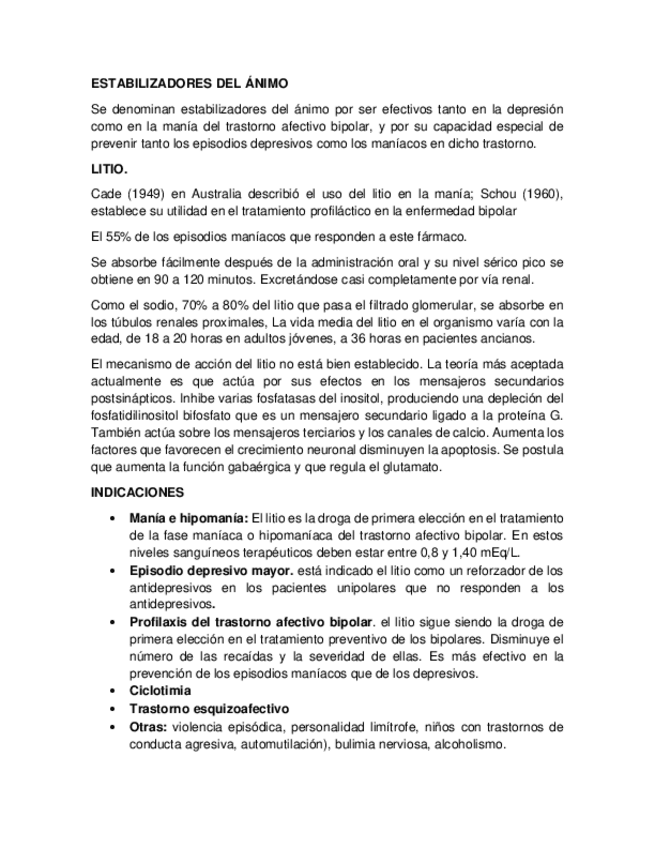 ESTABILIZADORES DEL ÁNIMO

Se denominan estabilizadores del ánimo por ser efectivos tanto en la depresión como en la manía del trastorno afectivo bipolar, y por su capacidad especial de prevenir tanto los episodios depresivos como los maníacos en dicho trastorno.

LITIO.

Cade (1949) en Australia describió el uso del litio en la manía; Schou (1960), establece su utilidad en el tratamiento profiláctico en la enfermedad bipolar

El 55% de los episodios maníacos que responden a este fármaco.

Se absorbe fácilmente después de la administración oral y su nivel sérico pico se obtiene en 90 a 120 minutos. Excretándose casi completamente por vía renal.

Como el sodio, 70% a 80% del litio que pasa el filtrado glomerular, se absorbe en los túbulos renales proximales, La vida media del litio en el organismo varía con la edad, de 18 a 20 horas en adultos jóvenes, a 36 horas en pacientes ancianos.

El mecanismo de acción del litio no está bien establecido. La teoría más aceptada actualmente es que actúa por sus efectos en los mensajeros secundarios postsinápticos. Inhibe varias fosfatasas del inositol, produciendo una depleción del fosfatidilinositol bifosfato que es un mensajero secundario ligado a la proteína G. También actúa sobre los mensajeros terciarios y los canales de calcio. Aumenta los factores que favorecen el crecimiento neuronal disminuyen la apoptosis. Se postula que aumenta la función gabaérgica y que regula el glutamato.

INDICACIONES

• Manía e hipomanía: El litio es la droga de primera elección en el tratamiento de la fase maníaca o hipomaníaca del trastorno afectivo bipolar. En estos niveles sanguíneos terapéuticos deben estar entre 0,8 y 1,40 mEq/L.
• Episodio depresivo mayor. está indicado el litio como un reforzador de los antidepresivos en los pacientes unipolares que no responden a los antidepresivos.
• Profilaxis del trastorno afectivo bipolar. el litio sigue siendo la droga de primera elección en el tratamiento preventivo de los bipolares. Disminuye el número de las recaídas y la severidad de ellas. Es más efectivo en la prevención de los episodios maníacos que de los depresivos.
• Ciclotimia
• Trastorno esquizoafectivo
• Otras: violencia episódica, personalidad limítrofe, niños con trastornos de conducta agresiva, automutilación), bulimia nerviosa, alcoholismo.